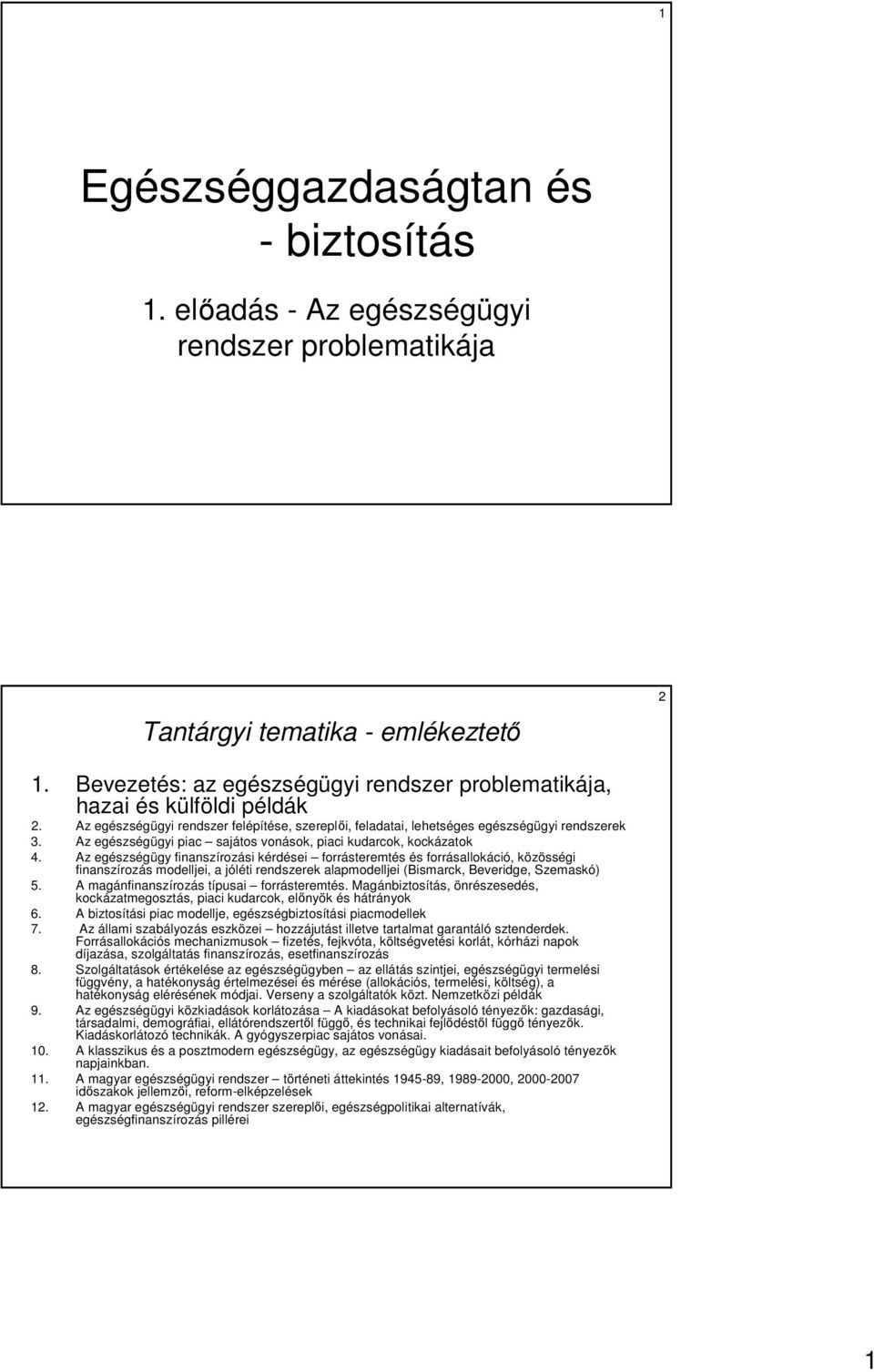 1

Egészséggazdaságtan és - biztosítás

1. előadás - Az egészségügyi rendszer problematikája

2

Tantárgyi tematika - emlékeztető

1. Bevezetés: az egészségügyi rendszer problematikája, hazai és külföldi példák
2. Az egészségügyi rendszer felépítése, szereplői, feladatai, lehetséges egészségügyi rendszerek
3. Az egészségügyi piac – sajátos vonások, piaci kudarcok, kockázatok
4. Az egészségügy finanszírozási kérdései – forrásteremtés és forrásallokáció, közösségi finanszírozás modelljei, a jóléti rendszerek alapmodelljei (Bismarck, Beveridge, Szemaskó)
5. A magánfinanszírozás típusai – forrásteremtés. Magánbiztosítás, önrészesedés, kockázatmegosztás, piaci kudarcok, előnyök és hátrányok
6. A biztosítási piac modellje, egészségbiztosítási piacmodellek
7. Az állami szabályozás eszközei – hozzájutást illetve tartalmat garantáló sztenderdek. Forrásallokációs mechanizmusok – fizetés, fejkvóta, költségvetési korlát, kórházi napok díjazása, szolgáltatás finanszírozás, esetfinanszírozás
8. Szolgáltatások értékelése az egészségügyben – az ellátás szintjei, egészségügyi termelési függvény, a hatékonyság értelmezései és mérése (allokációs, termelési, költség), a hatékonyság elérésének módjai. Verseny a szolgáltatók közt. Nemzetközi példák
9. Az egészségügyi közkiadások korlátozása – A kiadásokat befolyásoló tényezők: gazdasági, társadalmi, demográfiai, ellátórendszertől függő, és technikai fejlődéstől függő tényezők. Kiadáskorlátozó technikák. A gyógyszerpiac sajátos vonásai.
10. A klasszikus és a posztmodern egészségügy, az egészségügy kiadásait befolyásoló tényezők napjainkban.
11. A magyar egészségügyi rendszer – történeti áttekintés 1945-89, 1989-2000, 2000-2007 időszakok jellemzői, reform-elképzelések
12. A magyar egészségügyi rendszer szereplői, egészségpolitikai alternatívák, egészségfinanszírozás pillérei

1